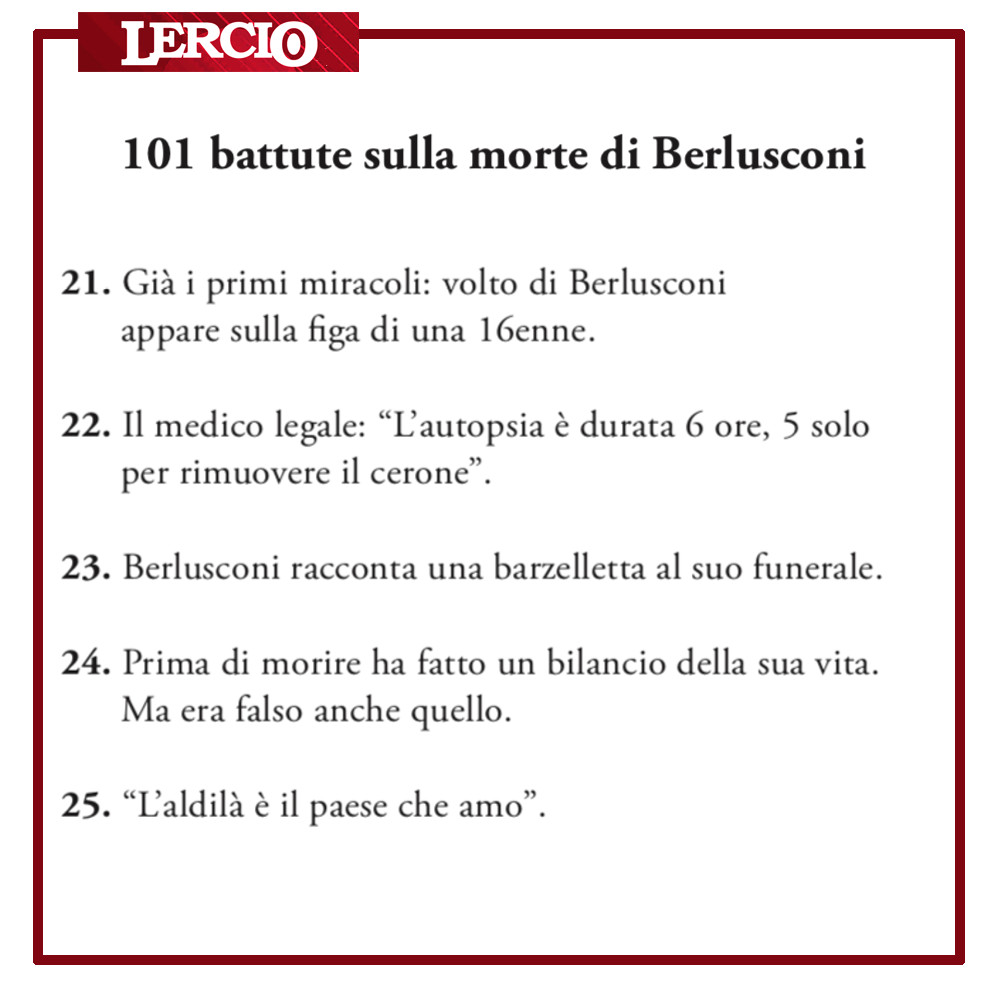 LERCIO

101 battute sulla morte di Berlusconi

21. Già i primi miracoli: volto di Berlusconi appare sulla figa di una 16enne.

22. Il medico legale: “L’autopsia è durata 6 ore, 5 solo per rimuovere il cerone”.

23. Berlusconi racconta una barzelletta al suo funerale.

24. Prima di morire ha fatto un bilancio della sua vita. Ma era falso anche quello.

25. “L’aldilà è il paese che amo”.